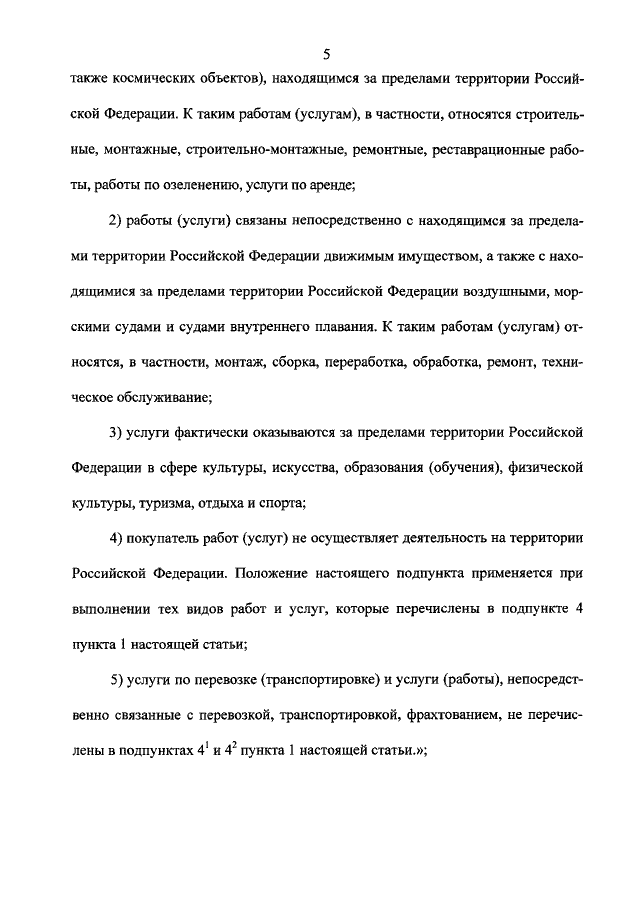 5

также космических объектов), находящимся за пределами территории Российской Федерации. К таким работам (услугам), в частности, относятся строительные, монтажные, строительно-монтажные, ремонтные, реставрационные работы, работы по озеленению, услуги по аренде;

2) работы (услуги) связаны непосредственно с находящимся за пределами территории Российской Федерации движимым имуществом, а также с находящимися за пределами территории Российской Федерации воздушными, морскими судами и судами внутреннего плавания. К таким работам (услугам) относятся, в частности, монтаж, сборка, переработка, обработка, ремонт, техническое обслуживание;

3) услуги фактически оказываются за пределами территории Российской Федерации в сфере культуры, искусства, образования (обучения), физической культуры, туризма, отдыха и спорта;

4) покупатель работ (услуг) не осуществляет деятельность на территории Российской Федерации. Положение настоящего подпункта применяется при выполнении тех видов работ и услуг, которые перечислены в подпункте 4 пункта 1 настоящей статьи;

5) услуги по перевозке (транспортировке) и услуги (работы), непосредственно связанные с перевозкой, транспортировкой, фрахтованием, не перечислены в подпунктах $4^1$ и $4^2$ пункта 1 настоящей статьи.»;